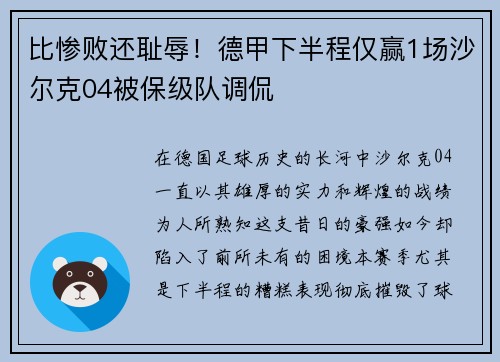 比惨败还耻辱！德甲下半程仅赢1场沙尔克04被保级队调侃

在德国足球历史的长河中沙尔克04一直以其雄厚的实力和辉煌的战绩为人所熟知这支昔日的豪强如今却陷入了前所未有的困境本赛季尤其是下半程的糟糕表现彻底摧毁了球